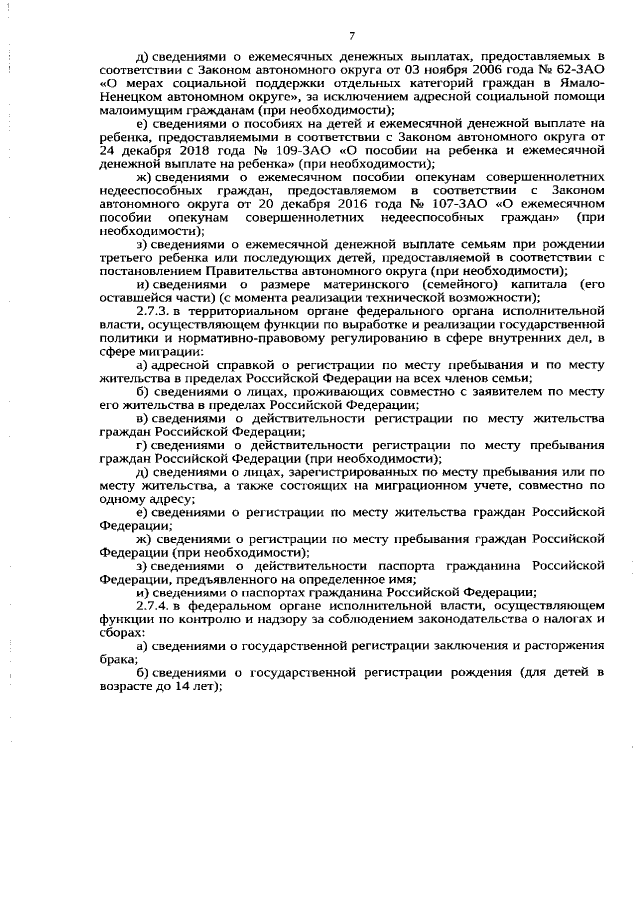 7

д) сведениями о ежемесячных денежных выплатах, предоставляемых в соответствии с Законом автономного округа от 03 ноября 2006 года № 62-ЗАО «О мерах социальной поддержки отдельных категорий граждан в Ямало-Ненецком автономном округе», за исключением адресной социальной помощи малоимущим гражданам (при необходимости);

е) сведениями о пособиях на детей и ежемесячной денежной выплате на ребенка, предоставляемыми в соответствии с Законом автономного округа от 24 декабря 2018 года № 109-ЗАО «О пособии на ребенка и ежемесячной денежной выплате на ребенка» (при необходимости);

ж) сведениями о ежемесячном пособии опекунам совершеннолетних недееспособных граждан, предоставляемом в соответствии с Законом автономного округа от 20 декабря 2016 года № 107-ЗАО «О ежемесячном пособии опекунам совершеннолетних недееспособных граждан» (при необходимости);

з) сведениями о ежемесячной денежной выплате семьям при рождении третьего ребенка или последующих детей, предоставляемой в соответствии с постановлением Правительства автономного округа (при необходимости);

и) сведениями о размере материнского (семейного) капитала (его оставшейся части) (с момента реализации технической возможности);

2.7.3. в территориальном органе федерального органа исполнительной власти, осуществляющем функции по выработке и реализации государственной политики и нормативно-правовому регулированию в сфере внутренних дел, в сфере миграции:

а) адресной справкой о регистрации по месту пребывания и по месту жительства в пределах Российской Федерации на всех членов семьи;

б) сведениями о лицах, проживающих совместно с заявителем по месту его жительства в пределах Российской Федерации;

в) сведениями о действительности регистрации по месту жительства граждан Российской Федерации;

г) сведениями о действительности регистрации по месту пребывания граждан Российской Федерации (при необходимости);

д) сведениями о лицах, зарегистрированных по месту пребывания или по месту жительства, а также состоящих на миграционном учете, совместно по одному адресу;

е) сведениями о регистрации по месту жительства граждан Российской Федерации;

ж) сведениями о регистрации по месту пребывания граждан Российской Федерации (при необходимости);

з) сведениями о действительности паспорта гражданина Российской Федерации, предъявленного на определенное имя;

и) сведениями о паспортах гражданина Российской Федерации;

2.7.4. в федеральном органе исполнительной власти, осуществляющем функции по контролю и надзору за соблюдением законодательства о налогах и сборах:

а) сведениями о государственной регистрации заключения и расторжения брака;

б) сведениями о государственной регистрации рождения (для детей в возрасте до 14 лет);